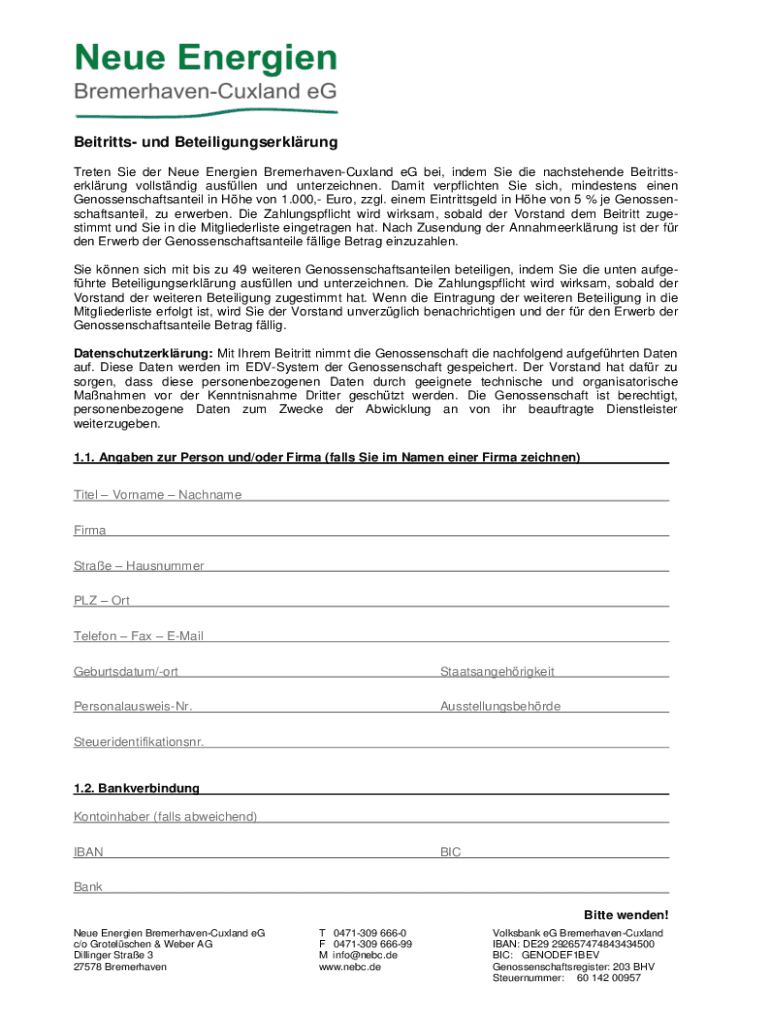 Neue Energien
Bremerhaven-Cuxland eG

Beitritts- und Beteiligungserklärung

Treten Sie der Neue Energien Bremerhaven-Cuxland eG bei, indem Sie die nachstehende Beitrittserklärung vollständig ausfüllen und unterzeichnen. Damit verpflichten Sie sich, mindestens einen Genossenschaftsanteil in Höhe von 1.000,- Euro, zzgl. einem Eintrittsgeld in Höhe von 5 % je Genossenschaftsanteil, zu erwerben. Die Zahlungspflicht wird wirksam, sobald der Vorstand dem Beitritt zugestimmt und Sie in die Mitgliederliste eingetragen hat. Nach Zusendung der Annahmeerklärung ist der für den Erwerb der Genossenschaftsanteile fällige Betrag einzuzahlen.

Sie können sich mit bis zu 49 weiteren Genossenschaftsanteilen beteiligen, indem Sie die unten aufgeführte Beteiligungserklärung ausfüllen und unterzeichnen. Die Zahlungspflicht wird wirksam, sobald der Vorstand der weiteren Beteiligung zugestimmt hat. Wenn die Eintragung der weiteren Beteiligung in die Mitgliederliste erfolgt ist, wird Sie der Vorstand unverzüglich benachrichtigen und der für den Erwerb der Genossenschaftsanteile Betrag fällig.

Datenschutzerklärung: Mit Ihrem Beitritt nimmt die Genossenschaft die nachfolgend aufgeführten Daten auf. Diese Daten werden im EDV-System der Genossenschaft gespeichert. Der Vorstand hat dafür zu sorgen, dass diese personenbezogenen Daten durch geeignete technische und organisatorische Maßnahmen vor der Kenntnisnahme Dritter geschützt werden. Die Genossenschaft ist berechtigt, personenbezogene Daten zum Zwecke der Abwicklung an von ihr beauftragte Dienstleister weiterzugeben.

1.1. Angaben zur Person und/oder Firma (falls Sie im Namen einer Firma zeichnen)

Titel – Vorname – Nachname

Firma

Straße – Hausnummer

PLZ – Ort

Telefon – Fax – E-Mail

Geburtsdatum/-ort

Staatsangehörigkeit

Personalausweis-Nr.

Ausstellungsbehörde

Steueridentifikationsnr.

1.2. Bankverbindung

Kontoinhaber (falls abweichend)

IBAN

BIC

Bank

Bitte wenden!

Neue Energien Bremerhaven-Cuxland eG
c/o Grotelüschen & Weber AG
Dillinger Straße 3
27578 Bremerhaven

T 0471-309 666-0
F 0471-309 666-99
M info@nebc.de
www.nebc.de

Volksbank eG Bremerhaven-Cuxland
IBAN: DE29 292657474843434500
BIC: GENODEF1BEV
Genossenschaftsregister: 203 BHV
Steuernummer: 60 142 00957